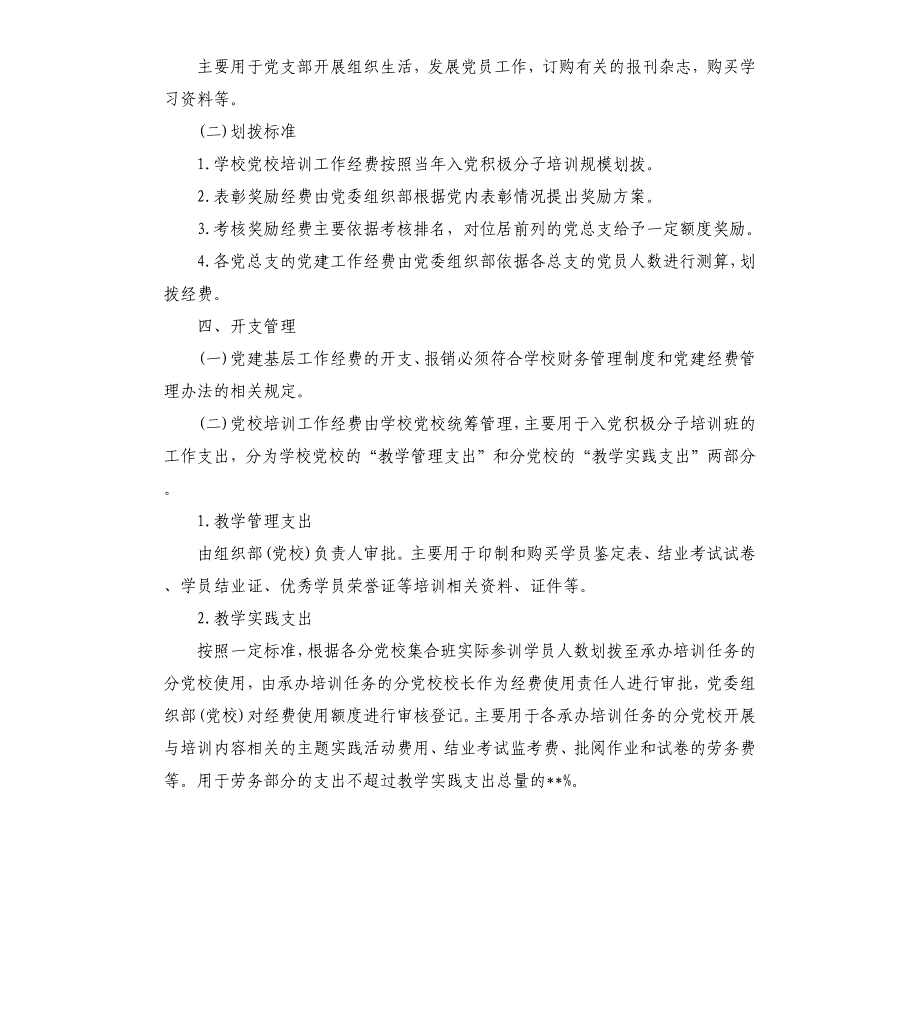 主要用于党支部开展组织生活，发展党员工作，订购有关的报刊杂志，购买学习资料等。

(二)划拨标准

1.学校党校培训工作经费按照当年入党积极分子培训规模划拨。

2.表彰奖励经费由党委组织部根据党内表彰情况提出奖励方案。

3.考核奖励经费主要依据考核排名，对位居前列的党总支给予一定额度奖励。

4.各党总支的党建工作经费由党委组织部依据各总支的党员人数进行测算，划拨经费。

四、开支管理

(一)党建基层工作经费的开支、报销必须符合学校财务管理制度和党建经费管理办法的相关规定。

(二)党校培训工作经费由学校党校统筹管理，主要用于入党积极分子培训班的工作支出，分为学校党校的“教学管理支出”和分党校的“教学实践支出”两部分。

1.教学管理支出

由组织部(党校)负责人审批。主要用于印制和购买学员鉴定表、结业考试试卷、学员结业证、优秀学员荣誉证等培训相关资料、证件等。

2.教学实践支出

按照一定标准，根据各分党校集合班实际参训学员人数划拨至承办培训任务的分党校使用，由承办培训任务的分党校校长作为经费使用责任人进行审批，党委组织部(党校)对经费使用额度进行审核登记。主要用于各承办培训任务的分党校开展与培训内容相关的主题实践活动费用、结业考试监考费、批阅作业和试卷的劳务费等。用于劳务部分的支出不超过教学实践支出总量的**%。